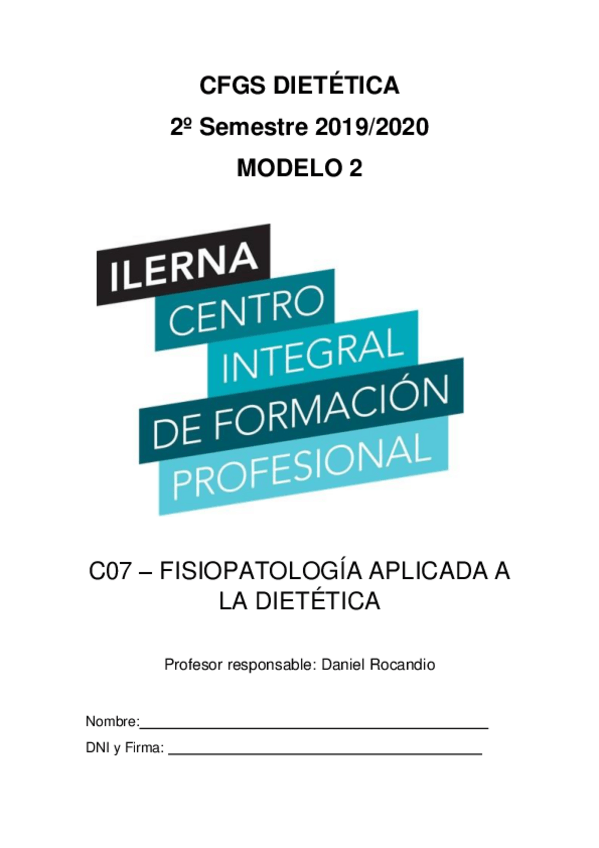 CFGS DIETÉTICA

2º Semestre 2019/2020

MODELO 2

ILERNA

CENTRO

INTEGRAL

DE FORMACIÓN

PROFESIONAL

C07 – FISIOPATOLOGÍA APLICADA A LA DIETÉTICA

Profesor responsable: Daniel Rocandio

Nombre:____

DNI y Firma: ____